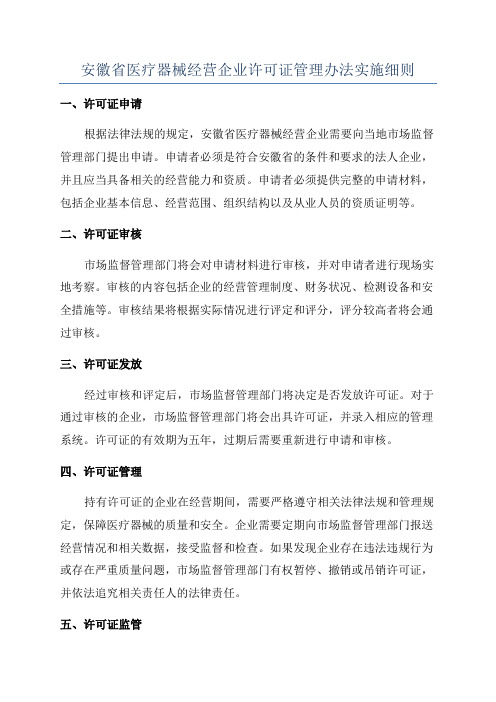 安徽省医疗器械经营企业许可证管理办法实施细则

一、许可证申请

根据法律法规的规定，安徽省医疗器械经营企业需要向当地市场监督管理部门提出申请。申请者必须是符合安徽省的条件和要求的法人企业，并且应当具备相关的经营能力和资质。申请者必须提供完整的申请材料，包括企业基本信息、经营范围、组织结构以及从业人员的资质证明等。

二、许可证审核

市场监督管理部门将会对申请材料进行审核，并对申请者进行现场实地考察。审核的内容包括企业的经营管理制度、财务状况、检测设备和安全措施等。审核结果将根据实际情况进行评定和评分，评分较高者将会通过审核。

三、许可证发放

经过审核和评定后，市场监督管理部门将决定是否发放许可证。对于通过审核的企业，市场监督管理部门将会出具许可证，并录入相应的管理系统。许可证的有效期为五年，过期后需要重新进行申请和审核。

四、许可证管理

持有许可证的企业在经营期间，需要严格遵守相关法律法规和管理规定，保障医疗器械的质量和安全。企业需要定期向市场监督管理部门报送经营情况和相关数据，接受监督和检查。如果发现企业存在违法违规行为或存在严重质量问题，市场监督管理部门有权暂停、撤销或吊销许可证，并依法追究相关责任人的法律责任。

五、许可证监管